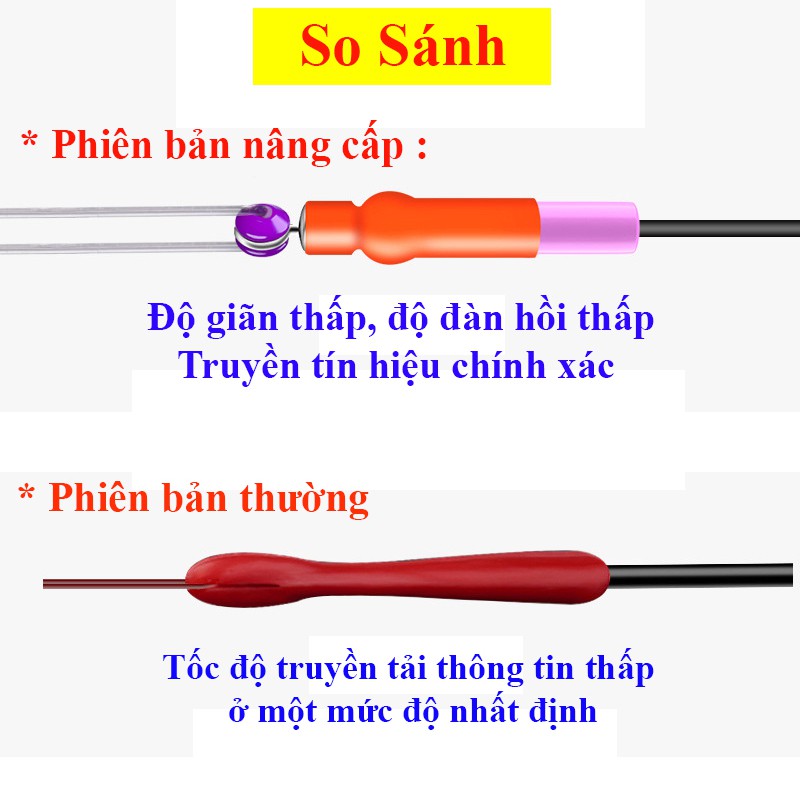 So Sánh

* Phiên bản nâng cấp :

Độ giãn thấp, độ đàn hồi thấp
Truyền tín hiệu chính xác

* Phiên bản thường

Tốc độ truyền tải thông tin thấp
ở một mức độ nhất định